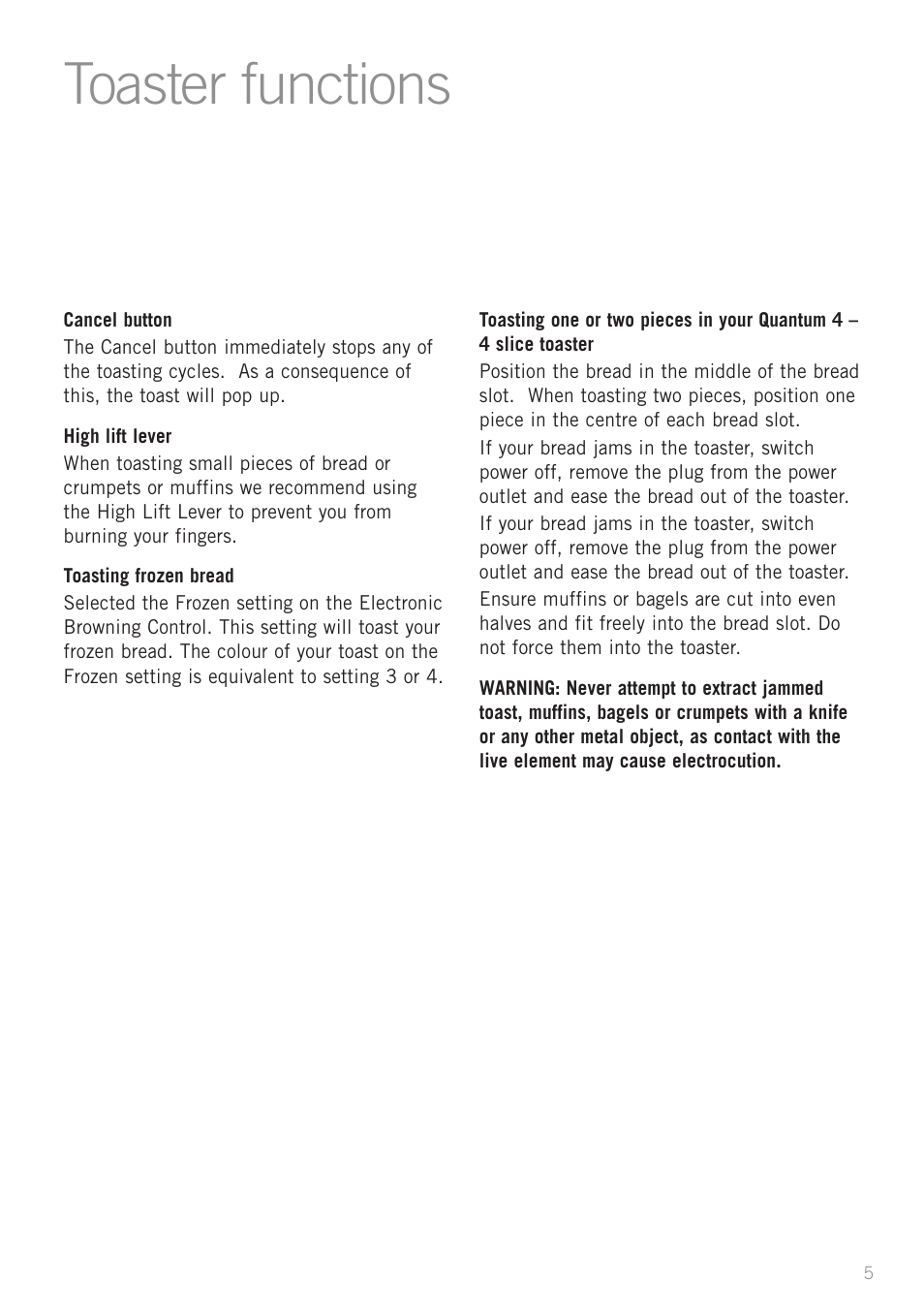 Toaster functions

Cancel button
The Cancel button immediately stops any of the toasting cycles. As a consequence of this, the toast will pop up.

High lift lever
When toasting small pieces of bread or crumpets or muffins we recommend using the High Lift Lever to prevent you from burning your fingers.

Toasting frozen bread
Selected the Frozen setting on the Electronic Browning Control. This setting will toast your frozen bread. The colour of your toast on the Frozen setting is equivalent to setting 3 or 4.

Toasting one or two pieces in your Quantum 4 – 4 slice toaster
Position the bread in the middle of the bread slot. When toasting two pieces, position one piece in the centre of each bread slot.

If your bread jams in the toaster, switch power off, remove the plug from the power outlet and ease the bread out of the toaster.

If your bread jams in the toaster, switch power off, remove the plug from the power outlet and ease the bread out of the toaster.

Ensure muffins or bagels are cut into even halves and fit freely into the bread slot. Do not force them into the toaster.

WARNING: Never attempt to extract jammed toast, muffins, bagels or crumpets with a knife or any other metal object, as contact with the live element may cause electrocution.

5